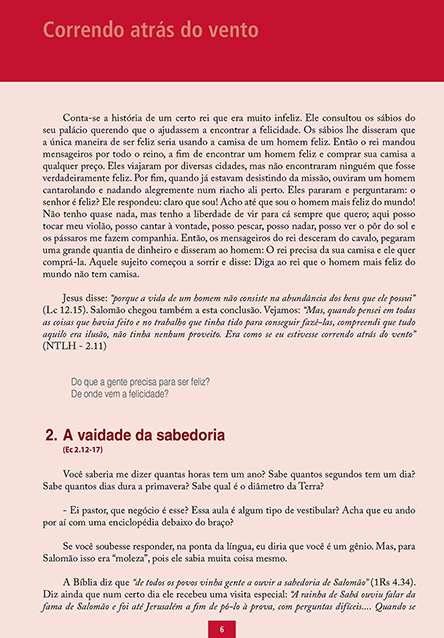 Correndo atrás do vento

Conta-se a história de um certo rei que era muito infeliz. Ele consultou os sábios do seu palácio querendo que o ajudassem a encontrar a felicidade. Os sábios lhe disseram que a única maneira de ser feliz seria usando a camisa de um homem feliz. Então o rei mandou mensageiros por todo o reino, a fim de encontrar um homem feliz e comprar sua camisa a qualquer preço. Eles viajaram por diversas cidades, mas não encontraram ninguém que fosse verdadeiramente feliz. Por fim, quando já estavam desistindo da missão, ouviram um homem cantarolando e nadando alegremente num riacho ali perto. Eles pararam e perguntaram: o senhor é feliz? Ele respondeu: claro que sou! Acho até que sou o homem mais feliz do mundo! Não tenho quase nada, mas tenho a liberdade de vir para cá sempre que quero; aqui posso tocar meu violão, posso cantar à vontade, posso pescar, posso nadar, posso ver o pôr do sol e os pássaros me fazem companhia. Então, os mensageiros do rei desceram do cavalo, pegaram uma grande quantia de dinheiro e disseram ao homem: O rei precisa da sua camisa e ele quer comprá-la. Aquele sujeito começou a sorrir e disse: Diga ao rei que o homem mais feliz do mundo não tem camisa.

Jesus disse: "porque a vida de um homem não consiste na abundância dos bens que ele possui" (Lc 12.15). Salomão chegou também a esta conclusão. Vejamos: "Mas, quando pensei em todas as coisas que havia feito e no trabalho que tinha tido para conseguir fazê-las, compreendi que tudo aquilo era ilusão, não tinha nenhum proveito. Era como se eu estivesse correndo atrás do vento" (NTLH - 2.11)

Do que a gente precisa para ser feliz?
De onde vem a felicidade?

2. A vaidade da sabedoria
(Ec 2.12-17)

Você saberia me dizer quantas horas tem um ano? Sabe quantos segundos tem um dia? Sabe quantos dias dura a primavera? Sabe qual é o diâmetro da Terra?

- Ei pastor, que negócio é esse? Essa aula é algum tipo de vestibular? Acha que eu ando por aí com uma enciclopédia debaixo do braço?

Se você soubesse responder, na ponta da língua, eu diria que você é um gênio. Mas, para Salomão isso era "moleza", pois ele sabia muita coisa mesmo.

A Bíblia diz que "de todos os povos vinha gente a ouvir a sabedoria de Salomão" (1Rs 4.34). Diz ainda que num certo dia ele recebeu uma visita especial: "A rainha de Sabá ouviu falar da fama de Salomão e foi até Jerusalém a fim de pô-lo à prova, com perguntas difíceis.... Quando se

6